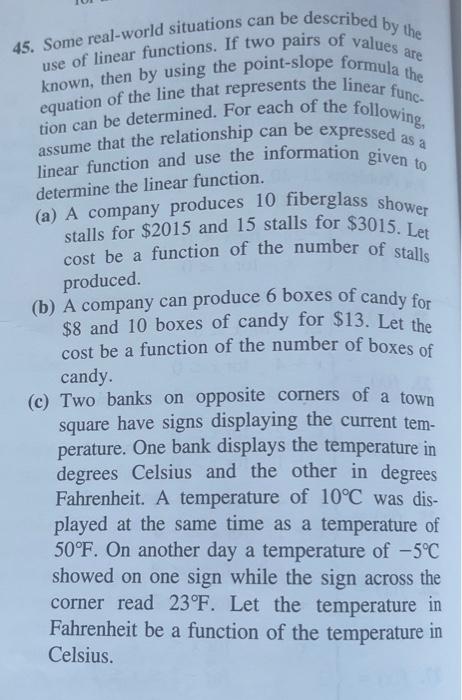 45. Some real-world situations can be described by the use of linear functions. If two pairs of values are known, then by using the point-slope formula the equation of the line that represents the linear function can be determined. For each of the following, assume that the relationship can be expressed as a linear function and use the information given to determine the linear function.

(a) A company produces 10 fiberglass shower stalls for $2015 and 15 stalls for $3015. Let cost be a function of the number of stalls produced.

(b) A company can produce 6 boxes of candy for $8 and 10 boxes of candy for $13. Let the cost be a function of the number of boxes of candy.

(c) Two banks on opposite corners of a town square have signs displaying the current temperature. One bank displays the temperature in degrees Celsius and the other in degrees Fahrenheit. A temperature of 10°C was displayed at the same time as a temperature of 50°F. On another day a temperature of −5°C showed on one sign while the sign across the corner read 23°F. Let the temperature in Fahrenheit be a function of the temperature in Celsius.